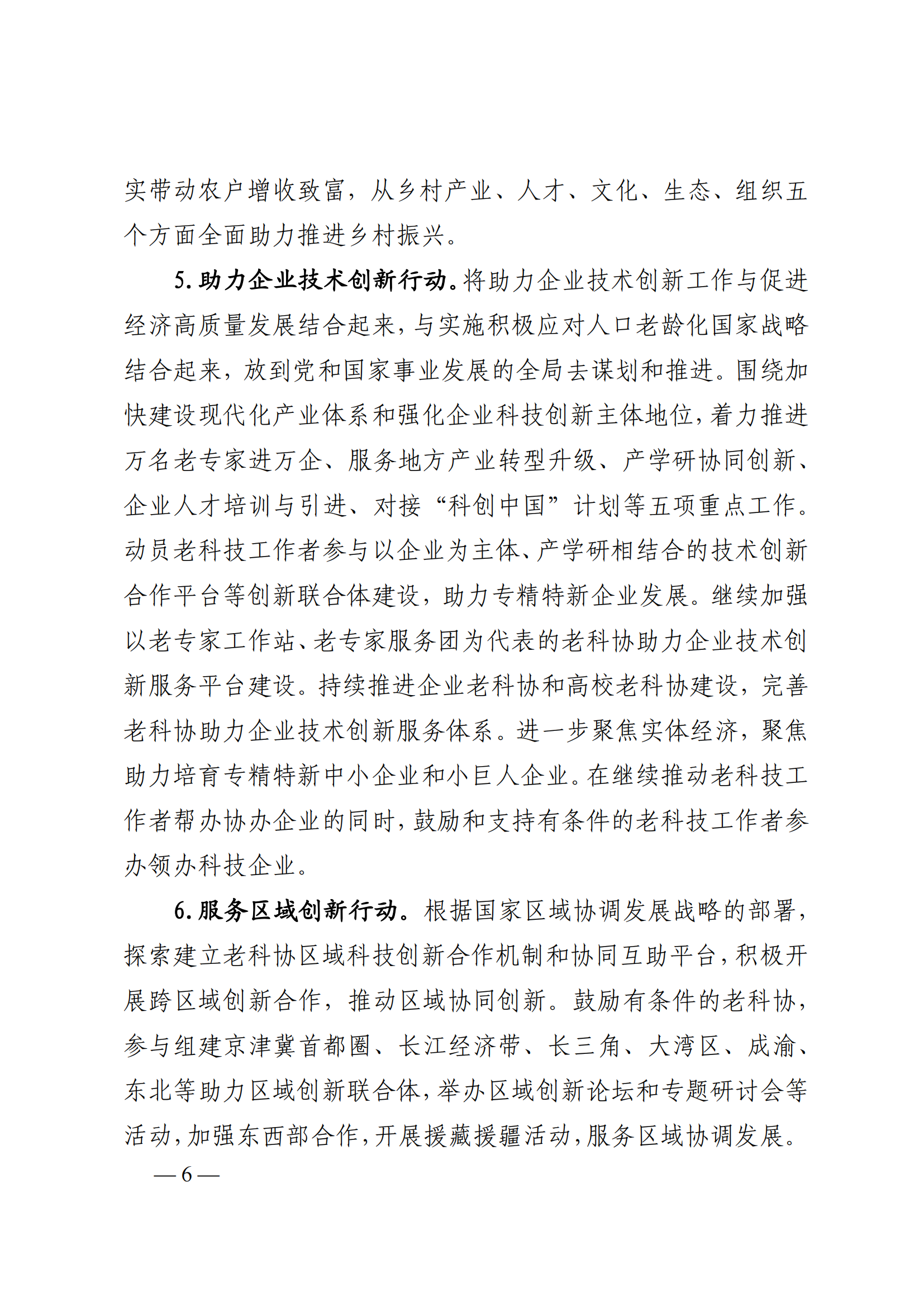 实带动农户增收致富，从乡村产业、人才、文化、生态、组织五个方面全面助力推进乡村振兴。

5. 助力企业技术创新行动。将助力企业技术创新工作与促进经济高质量发展结合起来，与实施积极应对人口老龄化国家战略结合起来，放到党和国家事业发展的全局去谋划和推进。围绕加快建设现代化产业体系和强化企业科技创新主体地位，着力推进万名老专家进万企、服务地方产业转型升级、产学研协同创新、企业人才培训与引进、对接“科创中国”计划等五项重点工作。动员老科技工作者参与以企业为主体、产学研相结合的技术创新合作平台等创新联合体建设，助力专精特新企业发展。继续加强以老专家工作站、老专家服务团为代表的老科协助力企业技术创新服务平台建设。持续推进企业老科协和高校老科协建设，完善老科协助力企业技术创新服务体系。进一步聚焦实体经济，聚焦助力培育专精特新中小企业和小巨人企业。在继续推动老科技工作者帮办协办企业的同时，鼓励和支持有条件的老科技工作者参办领办科技企业。

6. 服务区域创新行动。根据国家区域协调发展战略的部署，探索建立老科协区域科技创新合作机制和协同互助平台，积极开展跨区域创新合作，推动区域协同创新。鼓励有条件的老科协，参与组建京津冀首都圈、长江经济带、长三角、大湾区、成渝、东北等助力区域创新联合体，举办区域创新论坛和专题研讨会等活动，加强东西部合作，开展援藏援疆活动，服务区域协调发展。

— 6 —